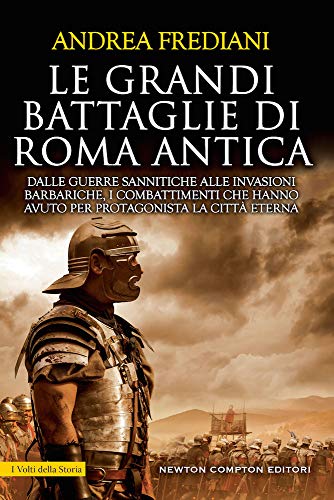 ANDREA FREDIANI

LE GRANDI BATTAGLIE DI ROMA ANTICA

DALLE GUERRE SANNITICHE ALLE INVASIONI BARBARICHE, I COMBATTIMENTI CHE HANNO AVUTO PER PROTAGONISTA LA CITTÀ ETERNA

I Volti della Storia

NEWTON COMPTON EDITORI